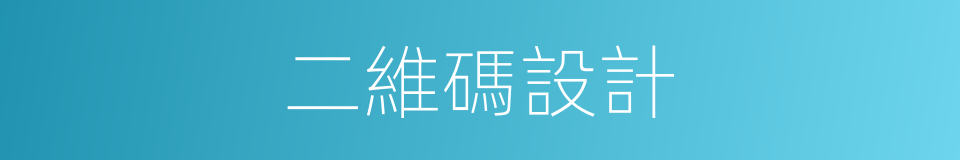 二維碼設計